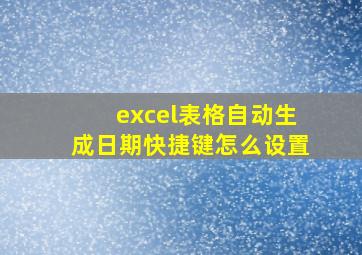 excel表格自动生成日期快捷键怎么设置